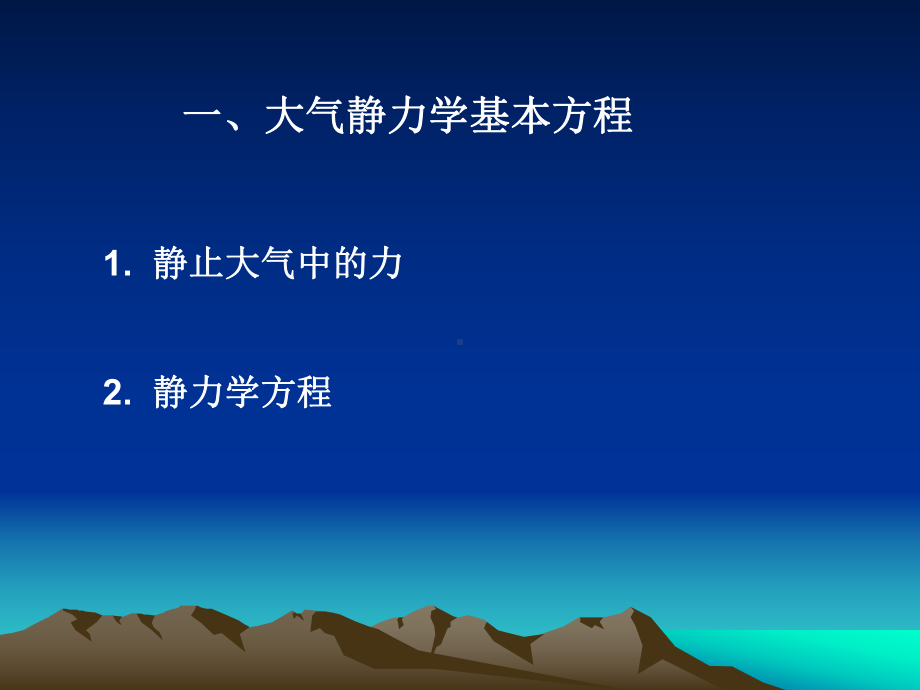 一、大气静力学基本方程

1. 静止大气中的力

2. 静力学方程